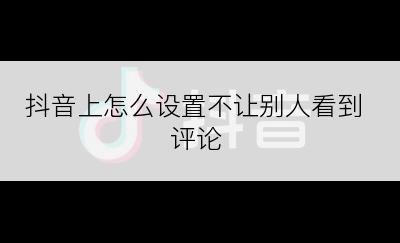 抖音上怎么设置不让别人看到评论

抖音